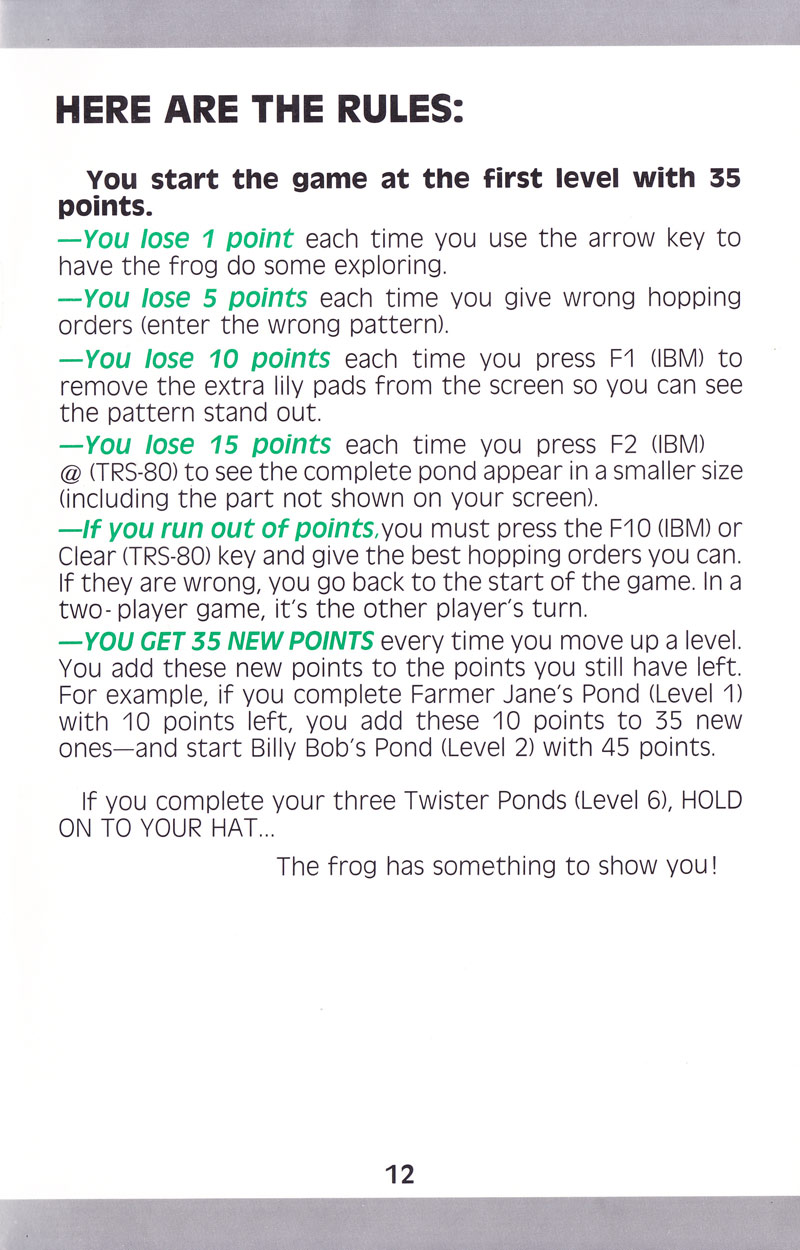 HERE ARE THE RULES:

You start the game at the first level with 35 points.

—You lose 1 point each time you use the arrow key to have the frog do some exploring.

—You lose 5 points each time you give wrong hopping orders (enter the wrong pattern).

—You lose 10 points each time you press F1 (IBM) to remove the extra lily pads from the screen so you can see the pattern stand out.

—You lose 15 points each time you press F2 (IBM) @ (TRS-80) to see the complete pond appear in a smaller size (including the part not shown on your screen).

—If you run out of points, you must press the F10 (IBM) or Clear (TRS-80) key and give the best hopping orders you can. If they are wrong, you go back to the start of the game. In a two-player game, it's the other player's turn.

—YOU GET 35 NEW POINTS every time you move up a level. You add these new points to the points you still have left. For example, if you complete Farmer Jane's Pond (Level 1) with 10 points left, you add these 10 points to 35 new ones—and start Billy Bob's Pond (Level 2) with 45 points.

If you complete your three Twister Ponds (Level 6), HOLD ON TO YOUR HAT...

The frog has something to show you!

12